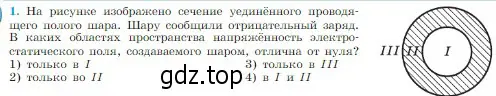 1. На рисунке изображено сечение уединённого проводящего полого шара. Шару сообщили отрицательный заряд. В каких областях пространства напряжённость электростатического поля, создаваемого шаром, отлична от нуля?
1) только в $I$
2) только во $II$
3) только в $III$
4) в $I$ и $II$

gdz.top

$III$ $II$ $I$